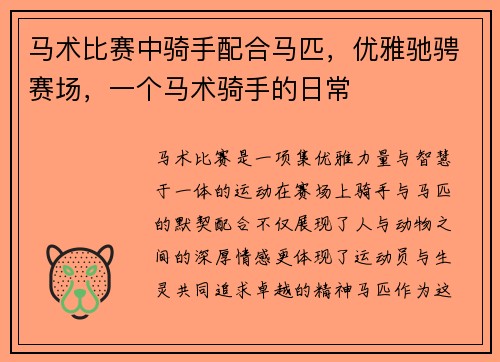 马术比赛中骑手配合马匹，优雅驰骋赛场，一个马术骑手的日常

马术比赛是一项集优雅力量与智慧于一体的运动在赛场上骑手与马匹的默契配合不仅展现了人与动物之间的深厚情感更体现了运动员与生灵共同追求卓越的精神马匹作为这